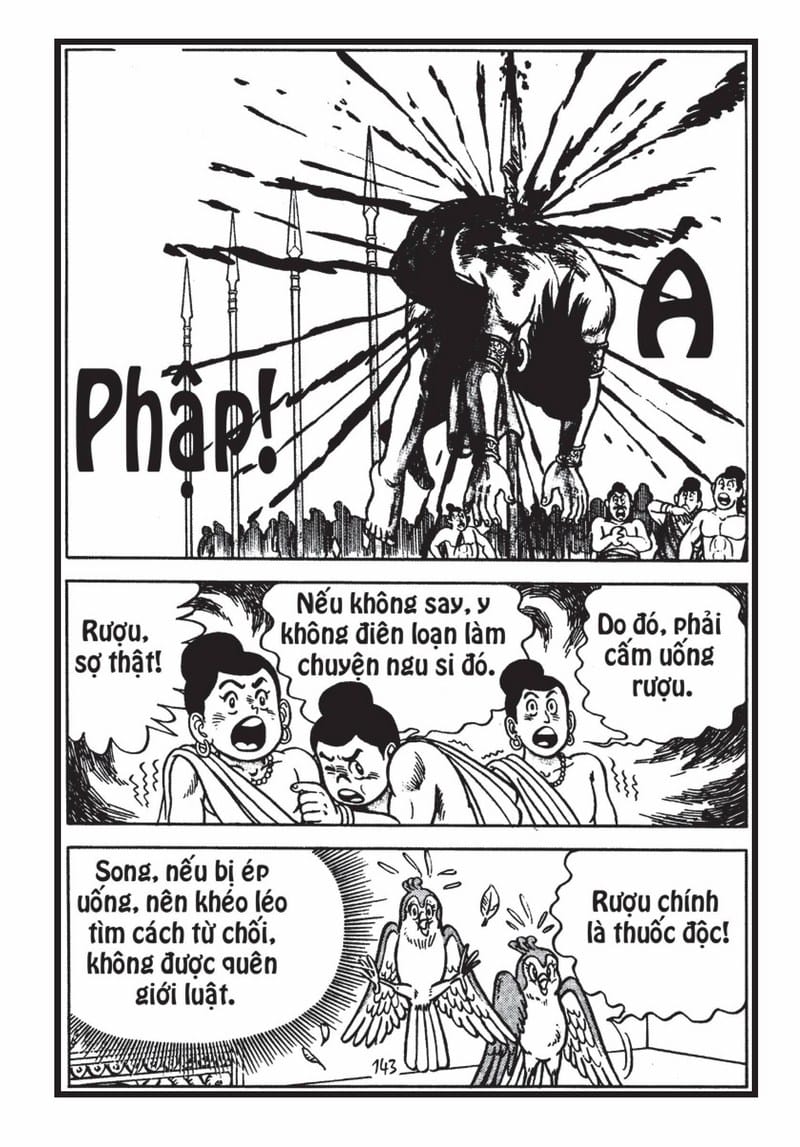 Phập!

A

Rượu, sợ thật!

Nếu không say, y không điên loạn làm chuyện ngu si đó.

Do đó, phải cấm uống rượu.

Song, nếu bị ép uống, nên khéo léo tìm cách từ chối, không được quên giới luật.

Rượu chính là thuốc độc!

143